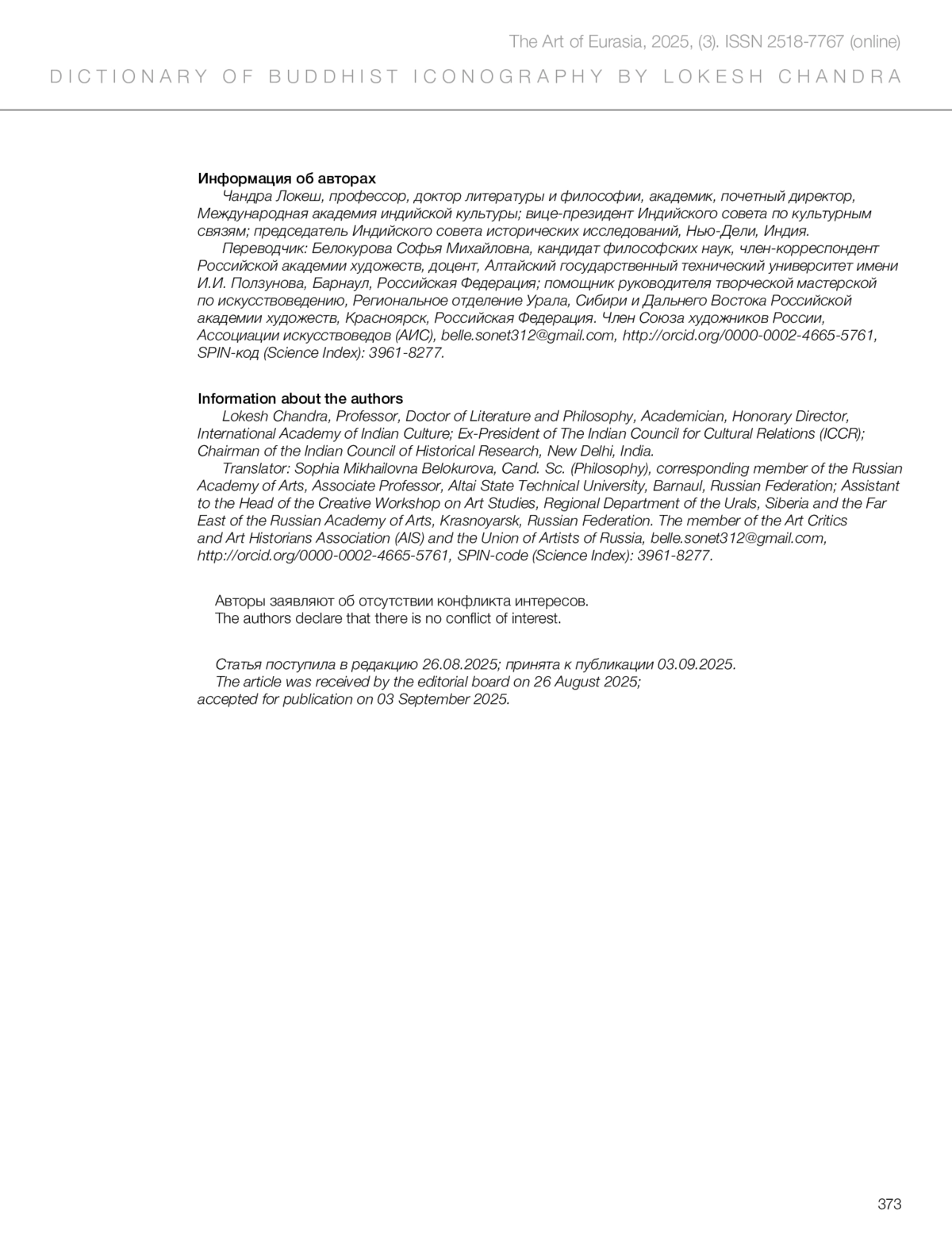 The Art of Eurasia, 2025, (3). ISSN 2518-7767 (online)

DICTIONARY OF BUDDHIST ICONOGRAPHY BY LOKESH CHANDRA

Информация об авторах

Чандра Локеш, профессор, доктор литературы и философии, академик, почетный директор, Международная академия индийской культуры; вице-президент Индийского совета по культурным связям; председатель Индийского совета исторических исследований, Нью-Дели, Индия.

Переводчик: Белокурова Софья Михайловна, кандидат философских наук, член-корреспондент Российской академии художеств, доцент, Алтайский государственный технический университет имени И.И. Ползунова, Барнаул, Российская Федерация; помощник руководителя творческой мастерской по искусствоведению, Региональное отделение Урала, Сибири и Дальнего Востока Российской академии художеств, Красноярск, Российская Федерация. Член Союза художников России, Ассоциации искусствоведов (АИС), belle.sonet312@gmail.com, http://orcid.org/0000-0002-4665-5761, SPIN-код (Science Index): 3961-8277.

Information about the authors

Lokesh Chandra, Professor, Doctor of Literature and Philosophy, Academician, Honorary Director, International Academy of Indian Culture; Ex-President of The Indian Council for Cultural Relations (ICCR); Chairman of the Indian Council of Historical Research, New Delhi, India.

Translator: Sophia Mikhailovna Belokurova, Cand. Sc. (Philosophy), corresponding member of the Russian Academy of Arts, Associate Professor, Altai State Technical University, Barnaul, Russian Federation; Assistant to the Head of the Creative Workshop on Art Studies, Regional Department of the Urals, Siberia and the Far East of the Russian Academy of Arts, Krasnoyarsk, Russian Federation. The member of the Art Critics and Art Historians Association (AIS) and the Union of Artists of Russia, belle.sonet312@gmail.com, http://orcid.org/0000-0002-4665-5761, SPIN-code (Science Index): 3961-8277.

Авторы заявляют об отсутствии конфликта интересов.
The authors declare that there is no conflict of interest.

Статья поступила в редакцию 26.08.2025; принята к публикации 03.09.2025.
The article was received by the editorial board on 26 August 2025; accepted for publication on 03 September 2025.

373